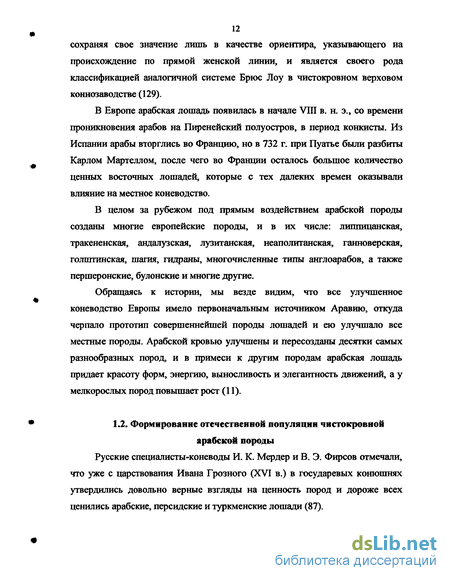 12

сохраняя свое значение лишь в качестве ориентира, указывающего на происхождение по прямой женской линии, и является своего рода классификацией аналогичной системе Брюс Лоу в чистокровном верховом коннозаводстве (129).

В Европе арабская лошадь появилась в начале VIII в. н. э., со времени проникновения арабов на Пиренейский полуостров, в период конкисты. Из Испании арабы вторглись во Францию, но в 732 г. при Пуатье были разбиты Карлом Мартеллом, после чего во Франции осталось большое количество ценных восточных лошадей, которые с тех далеких времен оказывали влияние на местное коневодство.

В целом за рубежом под прямым воздействием арабской породы созданы многие европейские породы, и в их числе: липпицанская, тракененская, андалузская, лузитанская, неаполитанская, ганноверская, голштинская, шагия, гидраны, многочисленные типы англоарабов, а также першеронские, булонские и многие другие.

Обращаясь к истории, мы везде видим, что все улучшенное коневодство Европы имело первоначальным источником Аравию, откуда черпало прототип совершеннейшей породы лошадей и ею улучшало все местные породы. Арабской кровью улучшены и пересозданы десятки самых разнообразных пород, и в примеси к другим породам арабская лошадь придает красоту форм, энергию, выносливость и элегантность движений, а у мелкорослых пород повышает рост (11).

1.2. Формирование отечественной популяции чистокровной арабской породы

Русские специалисты-коневоды И. К. Мердер и В. Э. Фирсов отмечали, что уже с царствования Ивана Грозного (XVI в.) в государевых конюшнях утвердились довольно верные взгляды на ценность пород и дороже всех ценились арабские, персидские и туркменские лошади (87).

dsLib.net
библиотека диссертаций